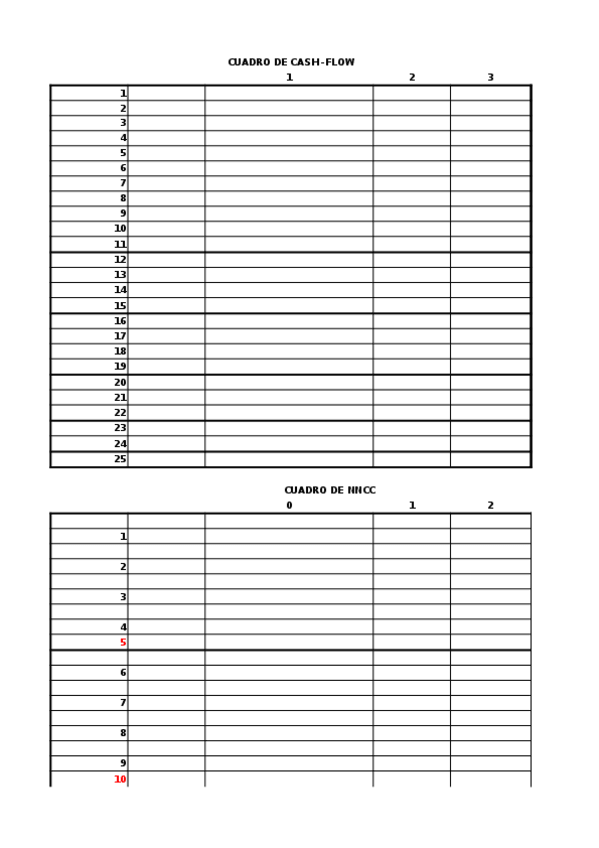 CUADRO DE CASH-FLOW

| | | 1 | 2 | 3 |
|---|---|---|---|---|
| 1 | | | | |
| 2 | | | | |
| 3 | | | | |
| 4 | | | | |
| 5 | | | | |
| 6 | | | | |
| 7 | | | | |
| 8 | | | | |
| 9 | | | | |
| 10 | | | | |
| 11 | | | | |
| 12 | | | | |
| 13 | | | | |
| 14 | | | | |
| 15 | | | | |
| 16 | | | | |
| 17 | | | | |
| 18 | | | | |
| 19 | | | | |
| 20 | | | | |
| 21 | | | | |
| 22 | | | | |
| 23 | | | | |
| 24 | | | | |
| 25 | | | | |

CUADRO DE NNCC

| | | 0 | 1 | 2 |
|---|---|---|---|---|
| | | | | |
| 1 | | | | |
| | | | | |
| 2 | | | | |
| | | | | |
| 3 | | | | |
| | | | | |
| 4 | | | | |
| 5 | | | | |
| | | | | |
| 6 | | | | |
| | | | | |
| 7 | | | | |
| | | | | |
| 8 | | | | |
| | | | | |
| 9 | | | | |
| 10 | | | | |